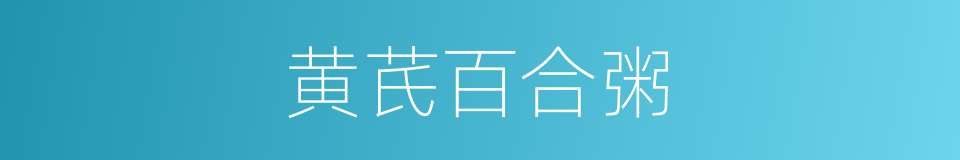 黄芪百合粥